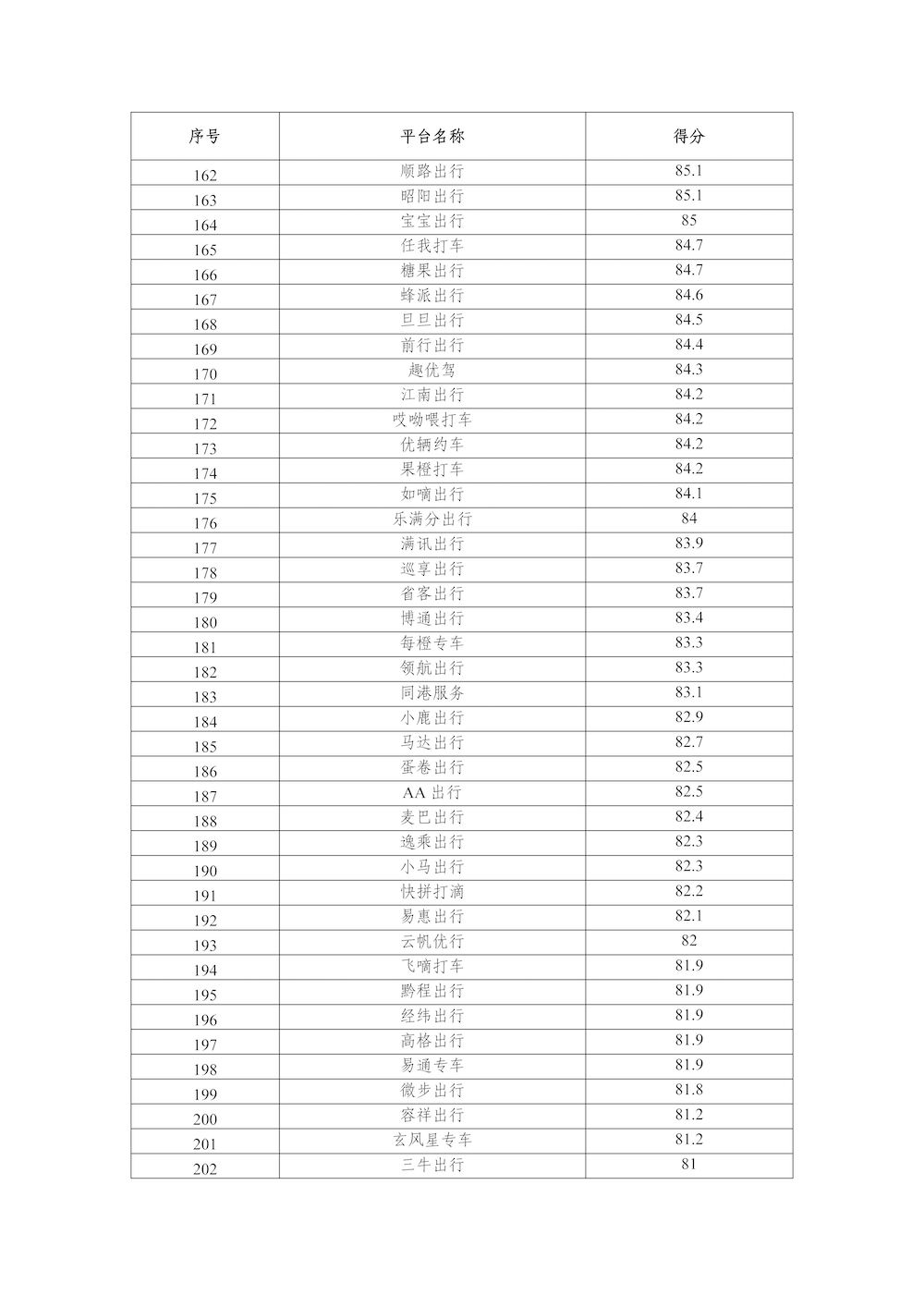 | 序号 | 平台名称 | 得分 |
|---|---|---|
| 162 | 顺路出行 | 85.1 |
| 163 | 昭阳出行 | 85.1 |
| 164 | 宝宝出行 | 85 |
| 165 | 任我打车 | 84.7 |
| 166 | 糖果出行 | 84.7 |
| 167 | 蜂派出行 | 84.6 |
| 168 | 旦旦出行 | 84.5 |
| 169 | 前行出行 | 84.4 |
| 170 | 趣优驾 | 84.3 |
| 171 | 江南出行 | 84.2 |
| 172 | 哎呦喂打车 | 84.2 |
| 173 | 优辆约车 | 84.2 |
| 174 | 果橙打车 | 84.2 |
| 175 | 如嘀出行 | 84.1 |
| 176 | 乐满分出行 | 84 |
| 177 | 满讯出行 | 83.9 |
| 178 | 巡享出行 | 83.7 |
| 179 | 省客出行 | 83.7 |
| 180 | 博通出行 | 83.4 |
| 181 | 每橙专车 | 83.3 |
| 182 | 领航出行 | 83.3 |
| 183 | 同港服务 | 83.1 |
| 184 | 小鹿出行 | 82.9 |
| 185 | 马达出行 | 82.7 |
| 186 | 蛋卷出行 | 82.5 |
| 187 | AA 出行 | 82.5 |
| 188 | 麦巴出行 | 82.4 |
| 189 | 逸乘出行 | 82.3 |
| 190 | 小马出行 | 82.3 |
| 191 | 快拼打滴 | 82.2 |
| 192 | 易惠出行 | 82.1 |
| 193 | 云帆优行 | 82 |
| 194 | 飞嘀打车 | 81.9 |
| 195 | 黔程出行 | 81.9 |
| 196 | 经纬出行 | 81.9 |
| 197 | 高格出行 | 81.9 |
| 198 | 易通专车 | 81.9 |
| 199 | 微步出行 | 81.8 |
| 200 | 容祥出行 | 81.2 |
| 201 | 玄风星专车 | 81.2 |
| 202 | 三牛出行 | 81 |